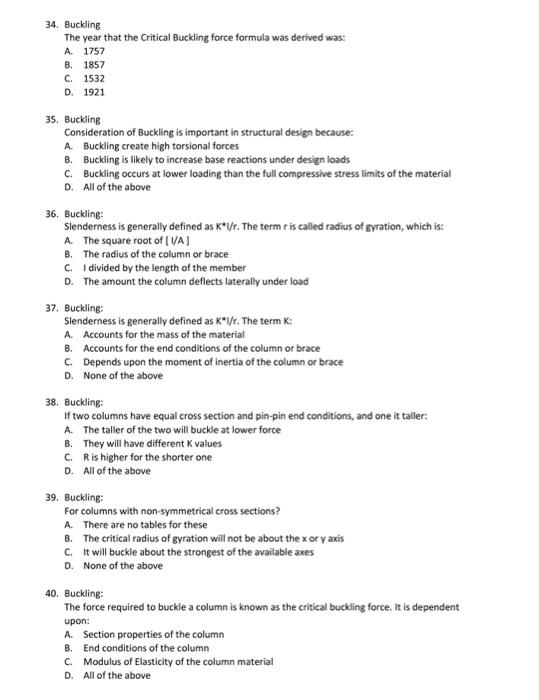 34. Buckling
The year that the Critical Buckling force formula was derived was:
A. 1757
B. 1857
C. 1532
D. 1921

35. Buckling
Consideration of Buckling is important in structural design because:
A. Buckling create high torsional forces
B. Buckling is likely to increase base reactions under design loads
C. Buckling occurs at lower loading than the full compressive stress limits of the material
D. All of the above

36. Buckling:
Slenderness is generally defined as K*l/r. The term r is called radius of gyration, which is:
A. The square root of [ I/A ]
B. The radius of the column or brace
C. I divided by the length of the member
D. The amount the column deflects laterally under load

37. Buckling:
Slenderness is generally defined as K*l/r. The term K:
A. Accounts for the mass of the material
B. Accounts for the end conditions of the column or brace
C. Depends upon the moment of inertia of the column or brace
D. None of the above

38. Buckling:
If two columns have equal cross section and pin-pin end conditions, and one it taller:
A. The taller of the two will buckle at lower force
B. They will have different K values
C. R is higher for the shorter one
D. All of the above

39. Buckling:
For columns with non-symmetrical cross sections?
A. There are no tables for these
B. The critical radius of gyration will not be about the x or y axis
C. It will buckle about the strongest of the available axes
D. None of the above

40. Buckling:
The force required to buckle a column is known as the critical buckling force. It is dependent upon:
A. Section properties of the column
B. End conditions of the column
C. Modulus of Elasticity of the column material
D. All of the above